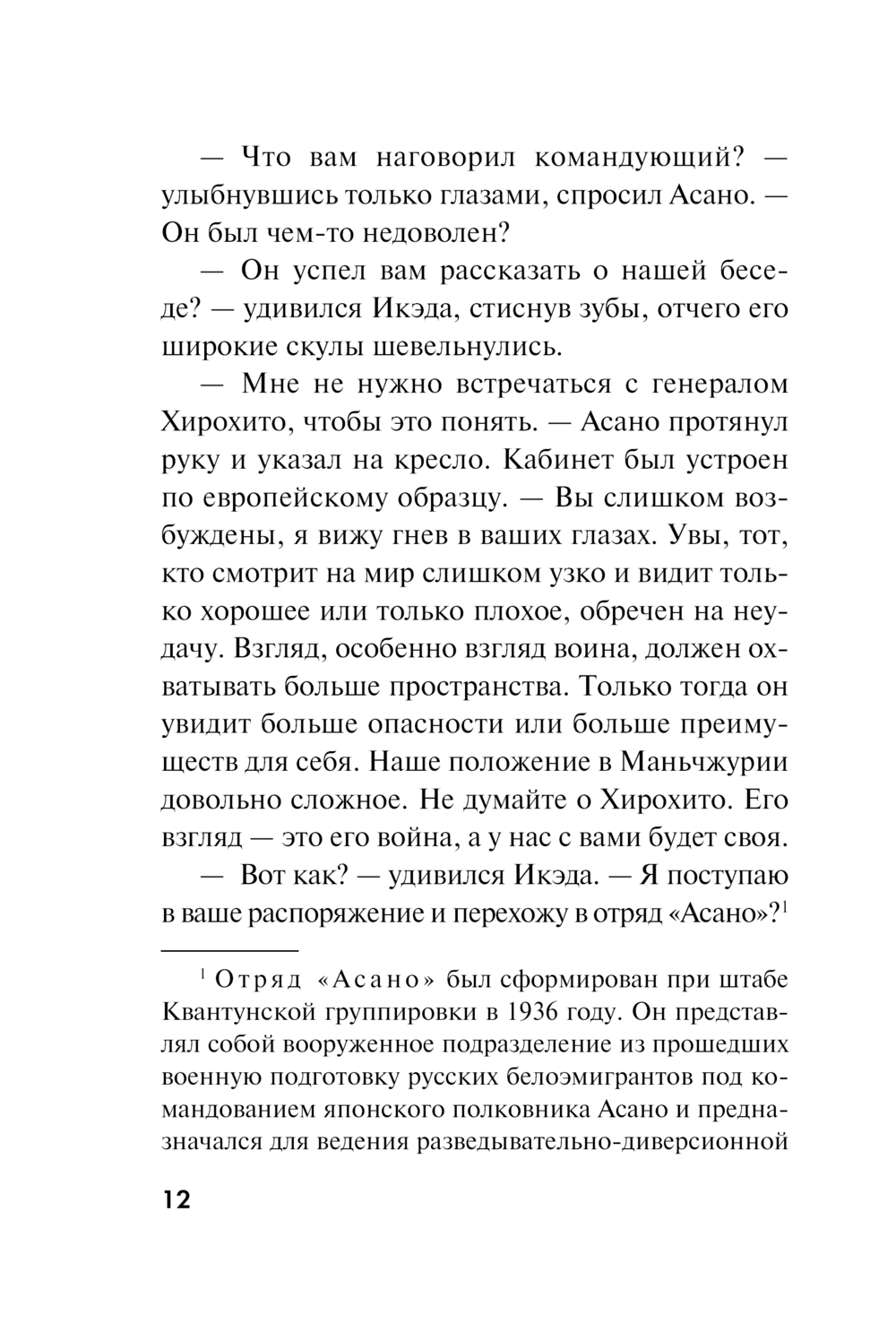 — Что вам наговорил командующий? — улыбнувшись только глазами, спросил Асано. — Он был чем-то недоволен?

— Он успел вам рассказать о нашей беседе? — удивился Икэда, стиснув зубы, отчего его широкие скулы шевельнулись.

— Мне не нужно встречаться с генералом Хирохито, чтобы это понять. — Асано протянул руку и указал на кресло. Кабинет был устроен по европейскому образцу. — Вы слишком возбуждены, я вижу гнев в ваших глазах. Увы, тот, кто смотрит на мир слишком узко и видит только хорошее или только плохое, обречен на неудачу. Взгляд, особенно взгляд воина, должен охватывать больше пространства. Только тогда он увидит больше опасности или больше преимуществ для себя. Наше положение в Маньчжурии довольно сложное. Не думайте о Хирохито. Его взгляд — это его война, а у нас с вами будет своя.

— Вот как? — удивился Икэда. — Я поступаю в ваше распоряжение и перехожу в отряд «Асано»?$^1$

$^1$ Отряд «Асано» был сформирован при штабе Квантунской группировки в 1936 году. Он представлял собой вооруженное подразделение из прошедших военную подготовку русских белоэмигрантов под командованием японского полковника Асано и предназначался для ведения разведывательно-диверсионной

12